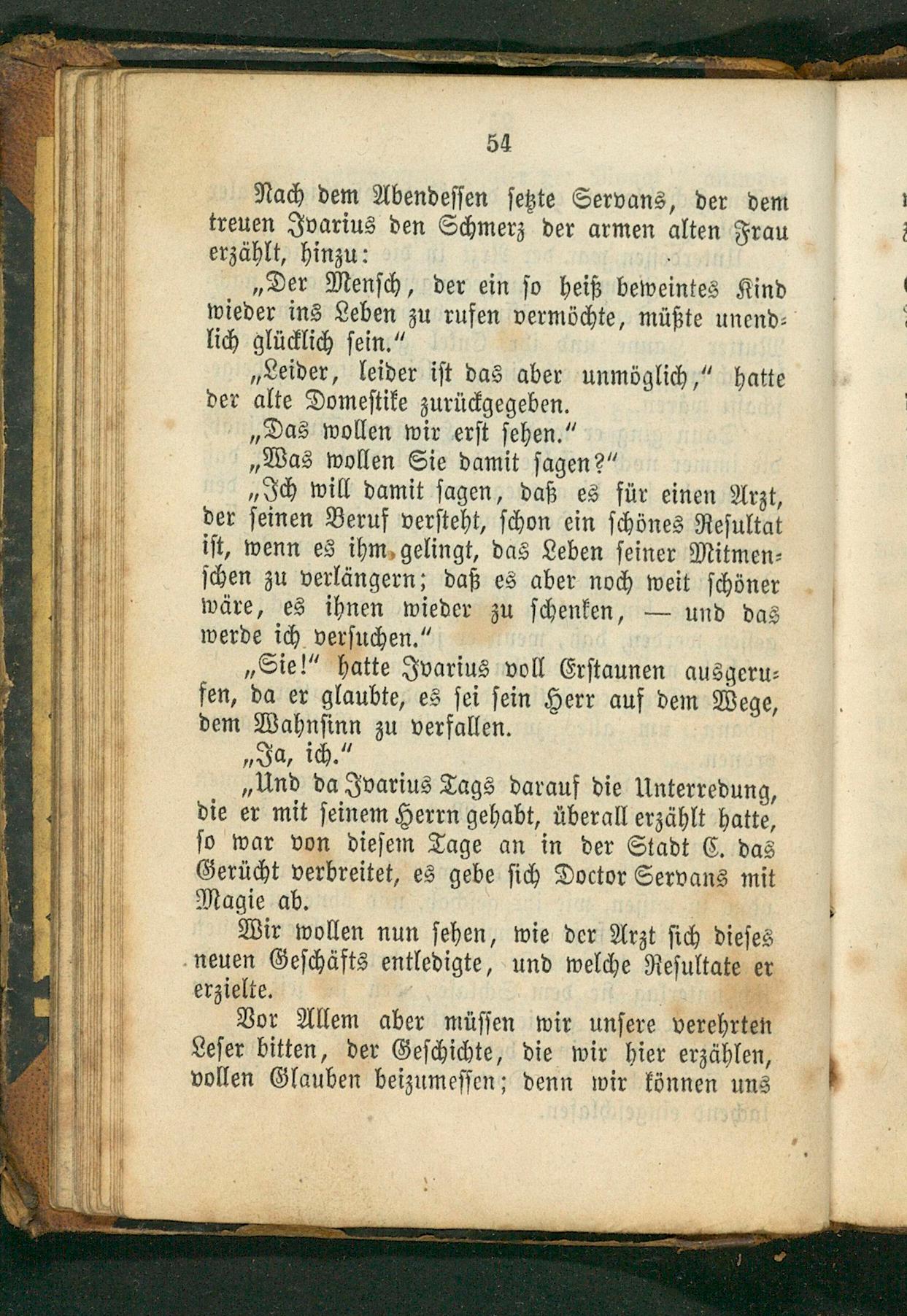 54

Nach dem Abendessen setzte Servans, der dem treuen Ivarius den Schmerz der armen alten Frau erzählt, hinzu:

„Der Mensch, der ein so heiß beweintes Kind wieder ins Leben zu rufen vermöchte, müßte unendlich glücklich sein.“

„Leider, leider ist das aber unmöglich,“ hatte der alte Domestike zurückgegeben.

„Das wollen wir erst sehen.“

„Was wollen Sie damit sagen?“

„Ich will damit sagen, daß es für einen Arzt, der seinen Beruf versteht, schon ein schönes Resultat ist, wenn es ihm gelingt, das Leben seiner Mitmenschen zu verlängern; daß es aber noch weit schöner wäre, es ihnen wieder zu schenken, — und das werde ich versuchen.“

„Sie!“ hatte Ivarius voll Erstaunen ausgerufen, da er glaubte, es sei sein Herr auf dem Wege, dem Wahnsinn zu verfallen.

„Ja, ich.“

„Und da Ivarius Tags darauf die Unterredung, die er mit seinem Herrn gehabt, überall erzählt hatte, so war von diesem Tage an in der Stadt C. das Gerücht verbreitet, es gebe sich Doctor Servans mit Magie ab.

Wir wollen nun sehen, wie der Arzt sich dieses neuen Geschäfts entledigte, und welche Resultate er erzielte.

Vor Allem aber müssen wir unsere verehrten Leser bitten, der Geschichte, die wir hier erzählen, vollen Glauben beizumessen; denn wir können uns